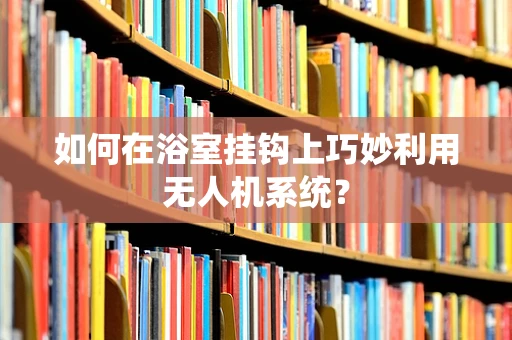 如何在浴室挂钩上巧妙利用无人机系统？